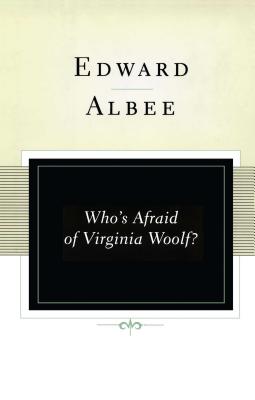 EDWARD

ALBEE

Who's Afraid of Virginia Woolf?